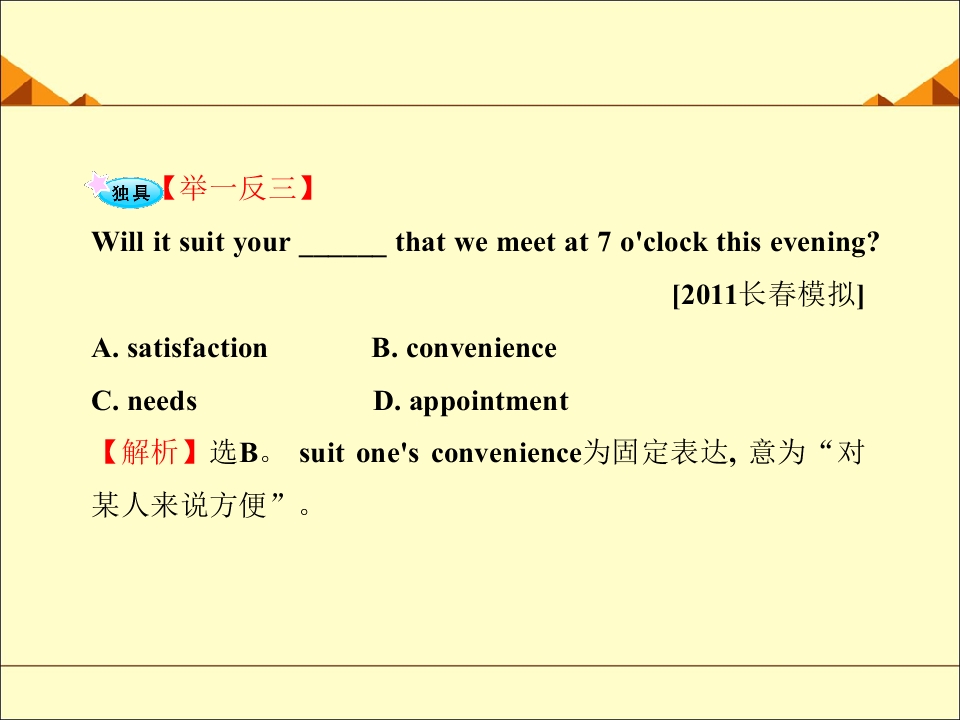 独具【举一反三】

Will it suit your ____ that we meet at 7 o'clock this evening?

[2011长春模拟]

A. satisfaction B. convenience

C. needs D. appointment

【解析】选B。suit one's convenience为固定表达, 意为“对某人来说方便”。